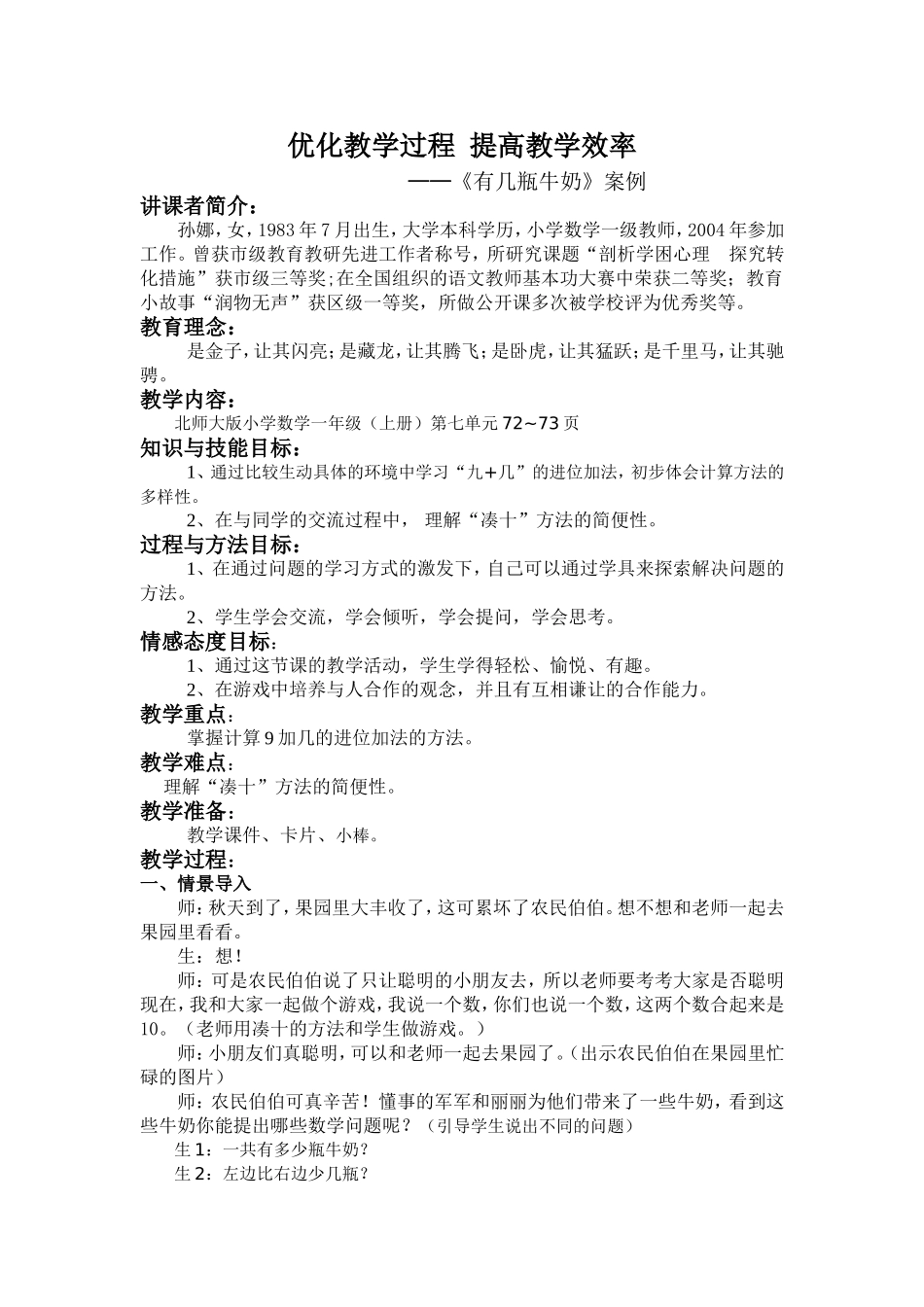 优化教学过程 提高教学效率

——《有几瓶牛奶》案例

讲课者简介：

孙娜，女，1983年7月出生，大学本科学历，小学数学一级教师，2004年参加工作。曾获市级教育教研先进工作者称号，所研究课题“剖析学困心理 探究转化措施”获市级三等奖；在全国组织的语文教师基本功大赛中荣获二等奖；教育小故事“润物无声”获区级一等奖，所做公开课多次被学校评为优秀奖等。

教育理念：

是金子，让其闪亮；是藏龙，让其腾飞；是卧虎，让其猛跃；是千里马，让其驰骋。

教学内容：

北师大版小学数学一年级（上册）第七单元72~73页

知识与技能目标：

1、通过比较生动具体的环境中学习“九+几”的进位加法，初步体会计算方法的多样性。

2、在与同学的交流过程中，理解“凑十”方法的简便性。

过程与方法目标：

1、在通过问题的学习方式的激发下，自己可以通过学具来探索解决问题的方法。

2、学生学会交流，学会倾听，学会提问，学会思考。

情感态度目标：

1、通过这节课的教学活动，学生学得轻松、愉悦、有趣。

2、在游戏中培养与人合作的观念，并且有互相谦让的合作能力。

教学重点：

掌握计算9加几的进位加法的方法。

教学难点：

理解“凑十”方法的简便性。

教学准备：

教学课件、卡片、小棒。

教学过程：

一、情景导入

师：秋天到了，果园里大丰收了，这可累坏了农民伯伯。想不想和老师一起去果园里看看。

生：想！

师：可是农民伯伯说了只让聪明的小朋友去，所以老师要考考大家是否聪明现在，我和大家一起做个游戏，我说一个数，你们也说一个数，这两个数合起来是10。（老师用凑十的方法和学生做游戏。）

师：小朋友们真聪明，可以和老师一起去果园了。（出示农民伯伯在果园里忙碌的图片）

师：农民伯伯可真辛苦！懂事的军军和丽丽为他们带来了一些牛奶，看到这些牛奶你能提出哪些数学问题呢？（引导学生说出不同的问题）

生1：一共有多少瓶牛奶？

生2：左边比右边少几瓶？